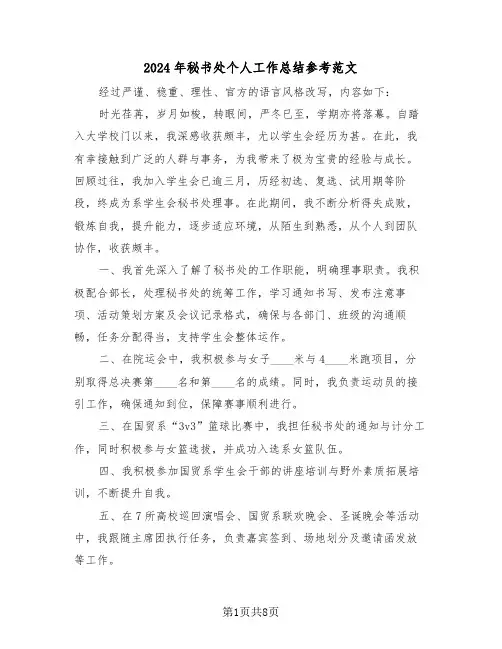 2024年秘书处个人工作总结参考范文

经过严谨、稳重、理性、官方的语言风格改写，内容如下：

时光荏苒，岁月如梭，转眼间，严冬已至，学期亦将落幕。自踏入大学校门以来，我深感收获颇丰，尤以学生会经历为甚。在此，我有幸接触到广泛的人群与事务，为我带来了极为宝贵的经验与成长。回顾过往，我加入学生会已逾三月，历经初选、复选、试用期等阶段，终成为系学生会秘书处理事。在此期间，我不断分析得失成败，锻炼自我，提升能力，逐步适应环境，从陌生到熟悉，从个人到团队协作，收获颇丰。

一、我首先深入了解了秘书处的工作职能，明确理事职责。我积极配合部长，处理秘书处的统筹工作，学习通知书写、发布注意事项、活动策划方案及会议记录格式，确保与各部门、班级的沟通顺畅，任务分配得当，支持学生会整体运作。

二、在院运会中，我积极参与女子____米与4____米跑项目，分别取得总决赛第____名和第____名的成绩。同时，我负责运动员的接引工作，确保通知到位，保障赛事顺利进行。

三、在国贸系“3v3”篮球比赛中，我担任秘书处的通知与计分工作，同时积极参与女篮选拔，并成功入选系女篮队伍。

四、我积极参加国贸系学生会干部的讲座培训与野外素质拓展培训，不断提升自我。

五、在7所高校巡回演唱会、国贸系联欢晚会、圣诞晚会等活动中，我跟随主席团执行任务，负责嘉宾签到、场地划分及邀请函发放等工作。

第1页共8页